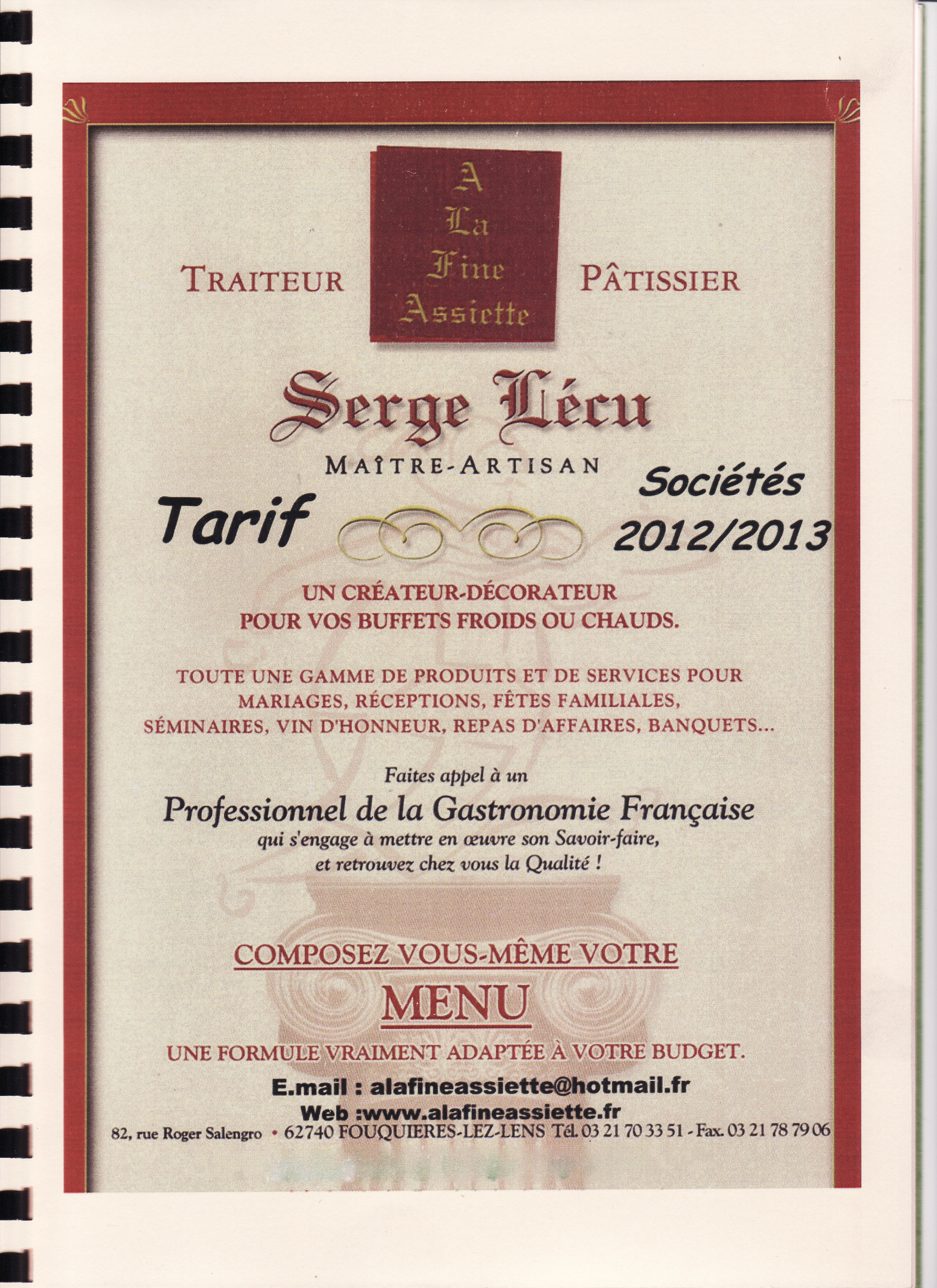 TRAITEUR

A La Fine Assiette

PÂTISSIER

Serge Lécu

MAÎTRE-ARTISAN

Tarif

Sociétés 2012/2013

UN CRÉATEUR-DÉCORATEUR POUR VOS BUFFETS FROIDS OU CHAUDS.

TOUTE UNE GAMME DE PRODUITS ET DE SERVICES POUR MARIAGES, RÉCEPTIONS, FÊTES FAMILIALES, SÉMINAIRES, VIN D'HONNEUR, REPAS D'AFFAIRES, BANQUETS...

Faites appel à un

Professionnel de la Gastronomie Française

qui s'engage à mettre en œuvre son Savoir-faire, et retrouvez chez vous la Qualité !

COMPOSEZ VOUS-MÊME VOTRE

MENU

UNE FORMULE VRAIMENT ADAPTÉE À VOTRE BUDGET.

E.mail : alafineassiette@hotmail.fr

Web :www.alafineassiette.fr

82, rue Roger Salengro • 62740 FOUQUIERES-LEZ-LENS Tél. 03 21 70 33 51 - Fax. 03 21 78 79 06